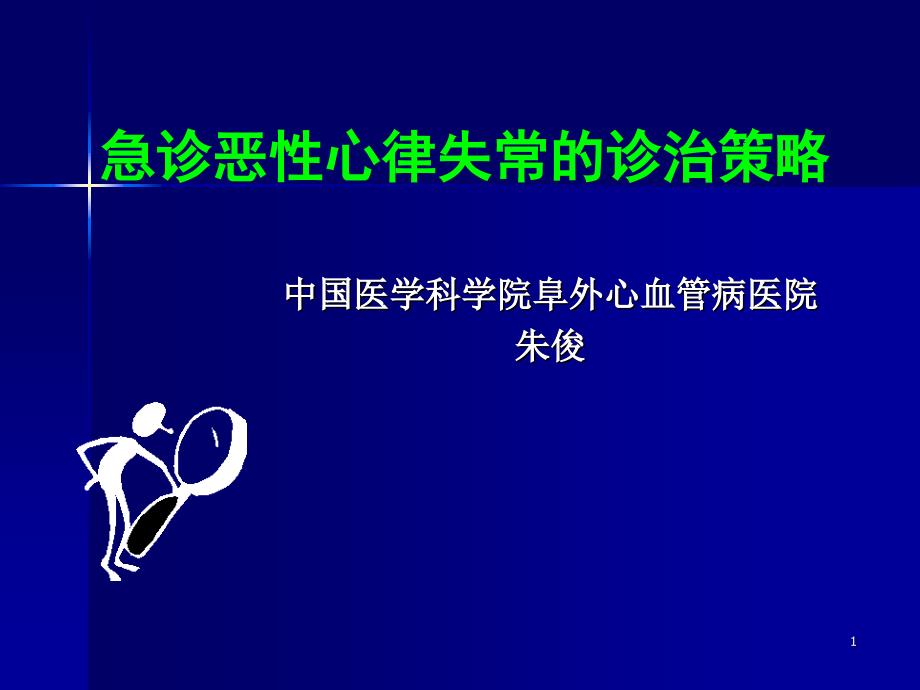 急诊恶性心律失常的诊治策略

中国医学科学院阜外心血管病医院
朱俊

1